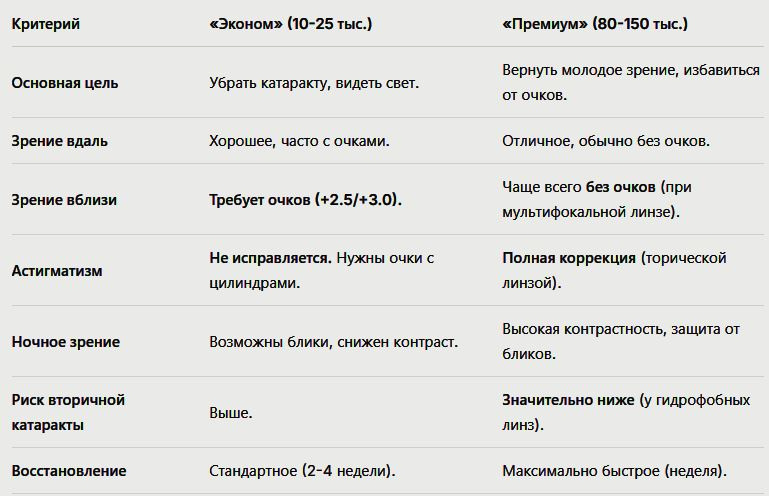 | Критерий | «Эконом» (10-25 тыс.) | «Премиум» (80-150 тыс.) |
|---|---|---|
| Основная цель | Убрать катаракту, видеть свет. | Вернуть молодое зрение, избавиться от очков. |
| Зрение вдаль | Хорошее, часто с очками. | Отличное, обычно без очков. |
| Зрение вблизи | Требует очков (+2.5/+3.0). | Чаще всего без очков (при мультифокальной линзе). |
| Астигматизм | Не исправляется. Нужны очки с цилиндрами. | Полная коррекция (торической линзой). |
| Ночное зрение | Возможны блики, снижен контраст. | Высокая контрастность, защита от бликов. |
| Риск вторичной катаракты | Выше. | Значительно ниже (у гидрофобных линз). |
| Восстановление | Стандартное (2-4 недели). | Максимально быстрое (неделя). |